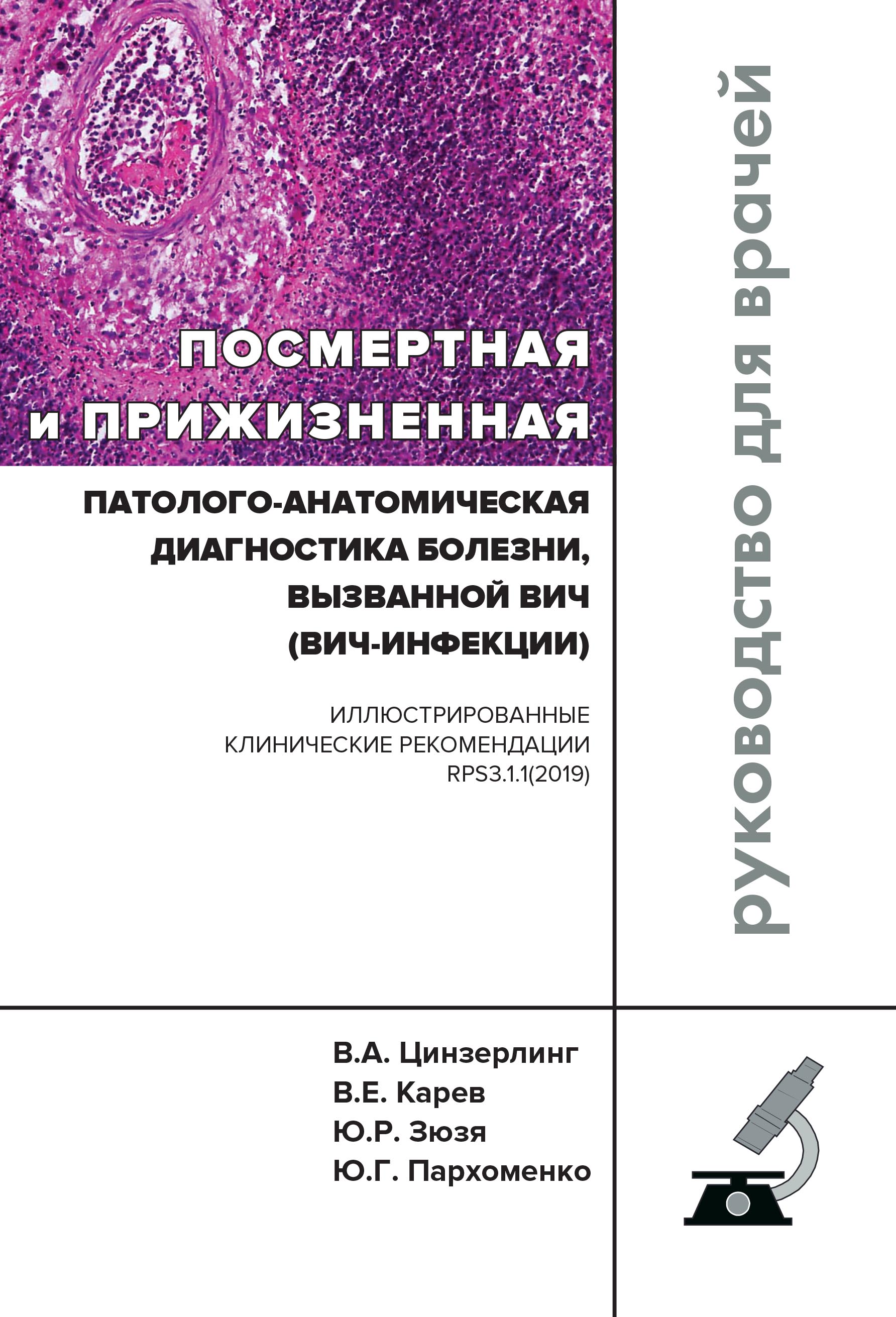 ПОСМЕРТНАЯ и ПРИЖИЗНЕННАЯ

ПАТОЛОГО-АНАТОМИЧЕСКАЯ ДИАГНОСТИКА БОЛЕЗНИ, ВЫЗВАННОЙ ВИЧ (ВИЧ-ИНФЕКЦИИ)

ИЛЛЮСТРИРОВАННЫЕ КЛИНИЧЕСКИЕ РЕКОМЕНДАЦИИ RPS3.1.1(2019)

руководство для врачей

В.А. Цинзерлинг
В.Е. Карев
Ю.Р. Зюзя
Ю.Г. Пархоменко